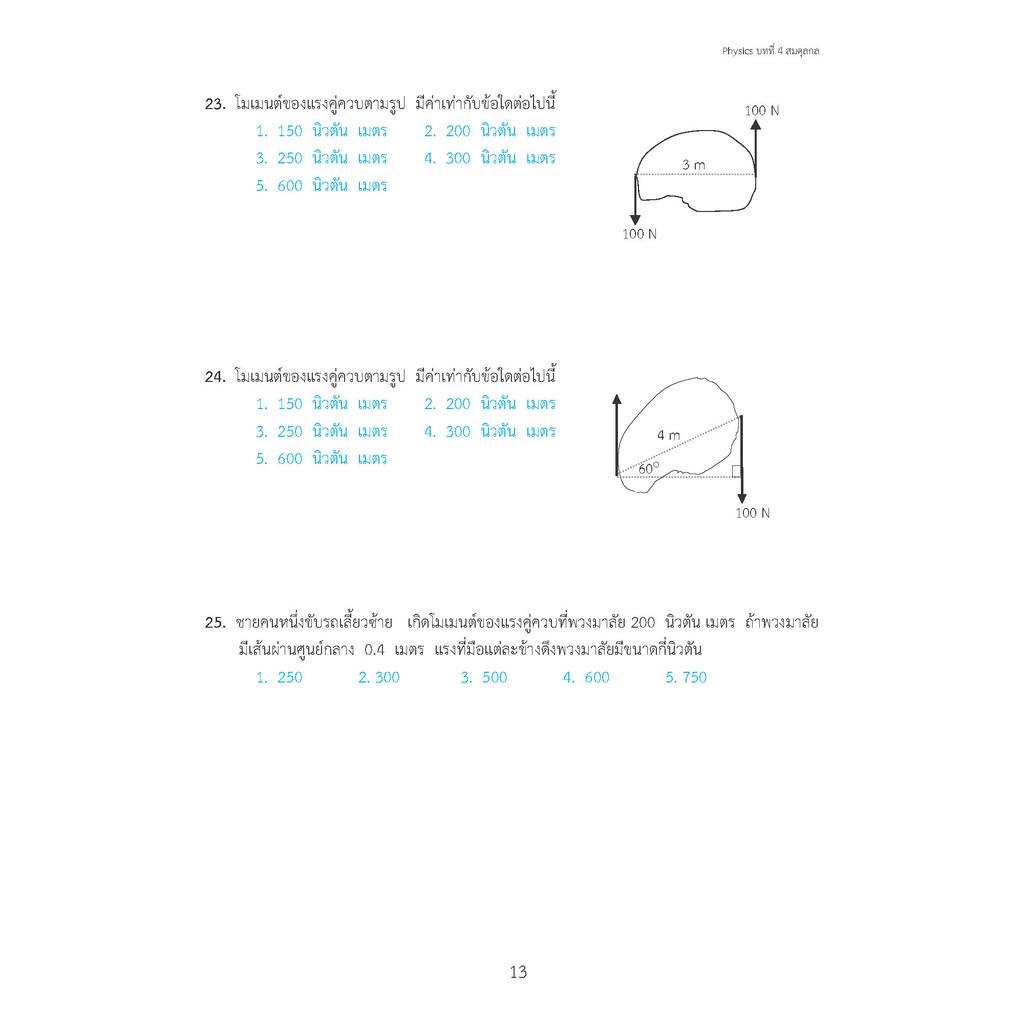 Physics บทที่ 4 สมดุลกล

23. โมเมนต์ของแรงคู่ควบตามรูป มีค่าเท่ากับข้อใดต่อไปนี้
1. 150 นิวตัน เมตร 2. 200 นิวตัน เมตร
3. 250 นิวตัน เมตร 4. 300 นิวตัน เมตร
5. 600 นิวตัน เมตร

100 N
3 m
100 N

24. โมเมนต์ของแรงคู่ควบตามรูป มีค่าเท่ากับข้อใดต่อไปนี้
1. 150 นิวตัน เมตร 2. 200 นิวตัน เมตร
3. 250 นิวตัน เมตร 4. 300 นิวตัน เมตร
5. 600 นิวตัน เมตร

4 m
60°
100 N

25. ชายคนหนึ่งขับรถเลี้ยวซ้าย เกิดโมเมนต์ของแรงคู่ควบที่พวงมาลัย 200 นิวตัน เมตร ถ้าพวงมาลัยมีเส้นผ่านศูนย์กลาง 0.4 เมตร แรงที่มือแต่ละข้างดึงพวงมาลัยมีขนาดกี่นิวตัน
1. 250 2. 300 3. 500 4. 600 5. 750

13